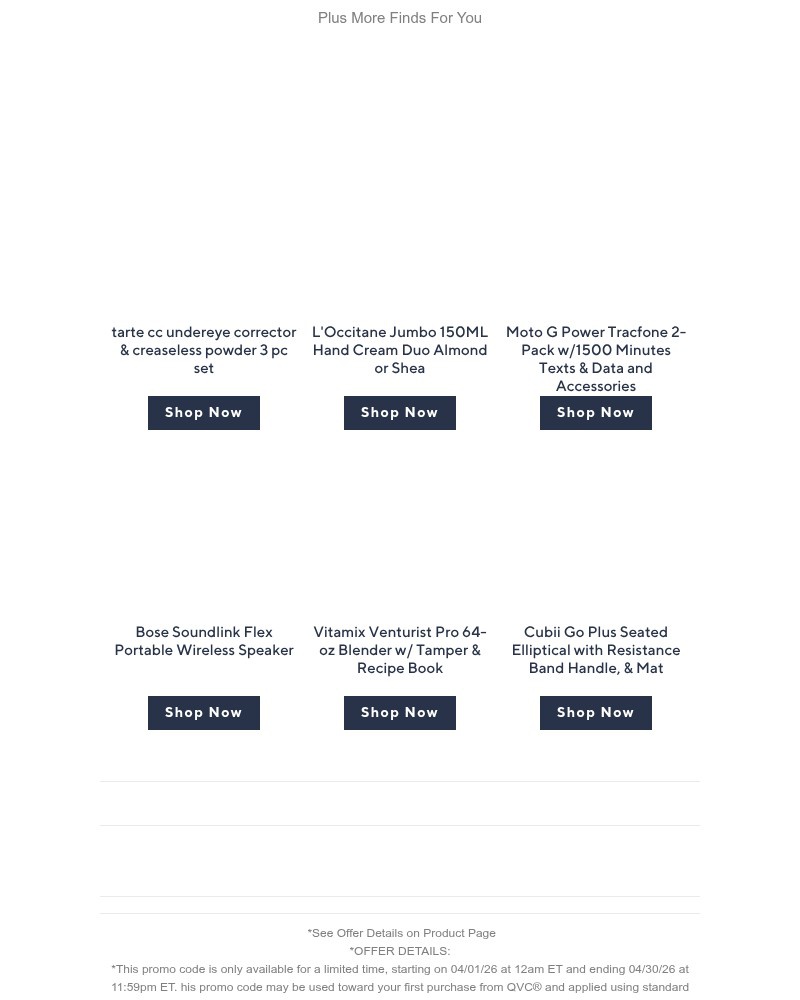 Plus More Finds For You

tarte cc undereye corrector & creaseless powder 3 pc set

Shop Now

L'Occitane Jumbo 150ML Hand Cream Duo Almond or Shea

Shop Now

Moto G Power Tracfone 2-Pack w/1500 Minutes Texts & Data and Accessories

Shop Now

Bose Soundlink Flex Portable Wireless Speaker

Shop Now

Vitamix Venturist Pro 64-oz Blender w/ Tamper & Recipe Book

Shop Now

Cubii Go Plus Seated Elliptical with Resistance Band Handle, & Mat

Shop Now

*See Offer Details on Product Page

*OFFER DETAILS:

*This promo code is only available for a limited time, starting on 04/01/26 at 12am ET and ending 04/30/26 at 11:59pm ET. his promo code may be used toward your first purchase from QVC® and applied using standard